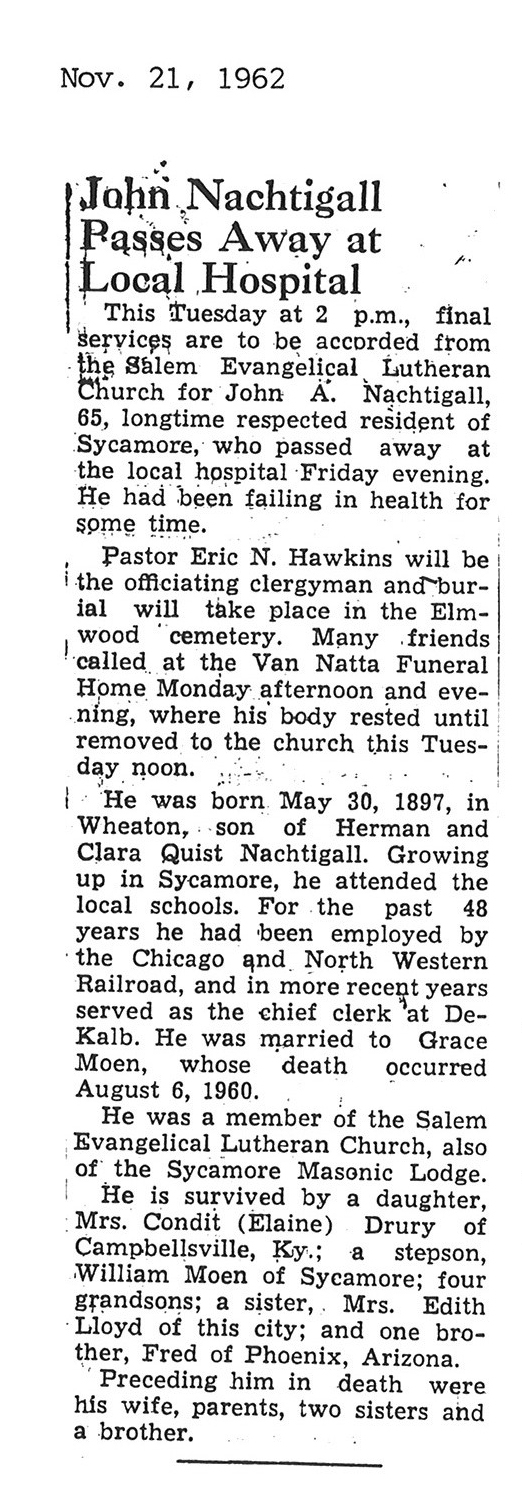 Nov. 21, 1962

John Nachtigall Passes Away at Local Hospital

This Tuesday at 2 p.m., final services are to be accorded from the Salem Evangelical Lutheran Church for John A. Nachtigall, 65, longtime respected resident of Sycamore, who passed away at the local hospital Friday evening. He had been failing in health for some time.

Pastor Eric N. Hawkins will be the officiating clergyman and burial will take place in the Elmwood cemetery. Many friends called at the Van Natta Funeral Home Monday afternoon and evening, where his body rested until removed to the church this Tuesday noon.

He was born May 30, 1897, in Wheaton, son of Herman and Clara Quist Nachtigall. Growing up in Sycamore, he attended the local schools. For the past 48 years he had been employed by the Chicago and North Western Railroad, and in more recent years served as the chief clerk at DeKalb. He was married to Grace Moen, whose death occurred August 6, 1960.

He was a member of the Salem Evangelical Lutheran Church, also of the Sycamore Masonic Lodge.

He is survived by a daughter, Mrs. Condit (Elaine) Drury of Campbellsville, Ky.; a stepson, William Moen of Sycamore; four grandsons; a sister, Mrs. Edith Lloyd of this city; and one brother, Fred of Phoenix, Arizona.

Preceding him in death were his wife, parents, two sisters and a brother.